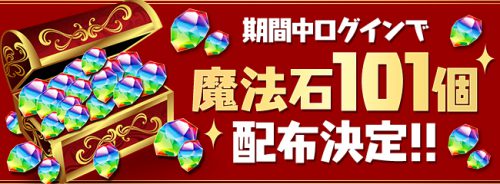 期間中ログインで

魔法石101個

配布決定!!